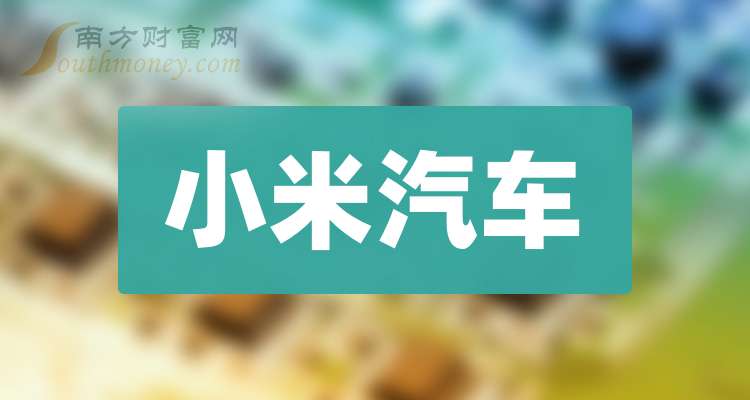 南方财富网
Southmoney.com

小米汽车